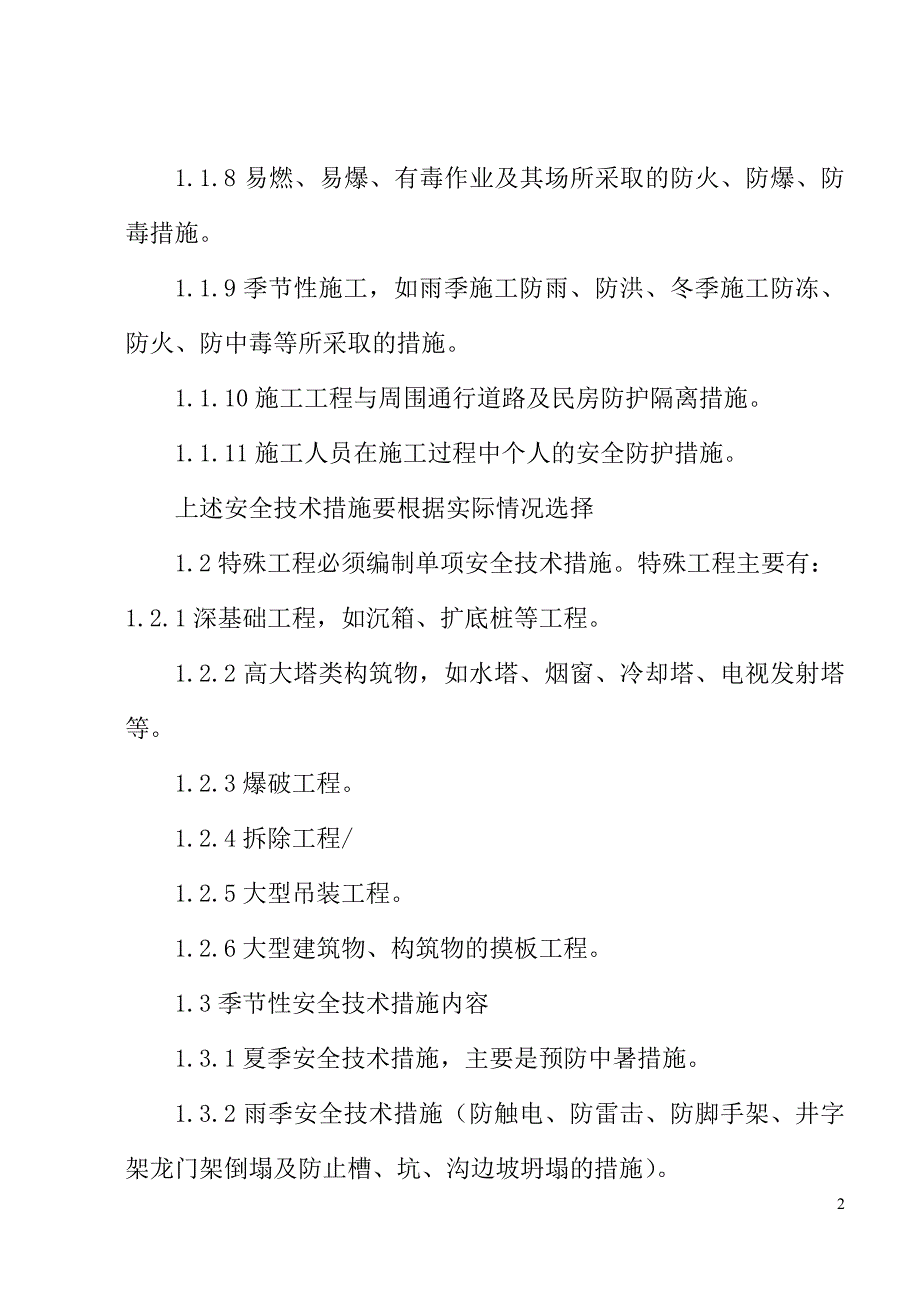 1.1.8 易燃、易爆、有毒作业及其场所采取的防火、防爆、防毒措施。

1.1.9 季节性施工，如雨季施工防雨、防洪、冬季施工防冻、防火、防中毒等所采取的措施。

1.1.10 施工工程与周围通行道路及民房防护隔离措施。

1.1.11 施工人员在施工过程中个人的安全防护措施。

上述安全技术措施要根据实际情况选择

1.2 特殊工程必须编制单项安全技术措施。特殊工程主要有：

1.2.1 深基础工程，如沉箱、扩底桩等工程。

1.2.2 高大塔类构筑物，如水塔、烟窗、冷却塔、电视发射塔等。

1.2.3 爆破工程。

1.2.4 拆除工程/

1.2.5 大型吊装工程。

1.2.6 大型建筑物、构筑物的摸板工程。

1.3 季节性安全技术措施内容

1.3.1 夏季安全技术措施，主要是预防中暑措施。

1.3.2 雨季安全技术措施（防触电、防雷击、防脚手架、井字架龙门架倒塌及防止槽、坑、沟边坡坍塌的措施）。

2